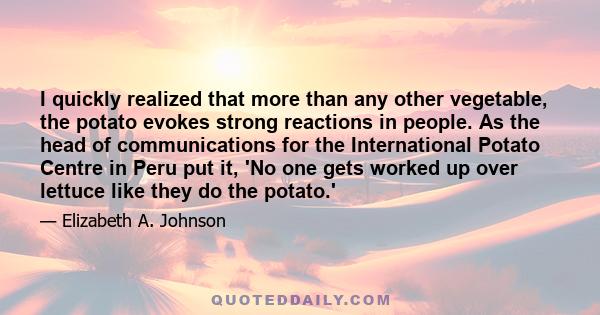 I quickly realized that more than any other vegetable, the potato evokes strong reactions in people. As the head of communications for the International Potato Centre in Peru put it, 'No one gets worked up over lettuce like they do the potato.'

— Elizabeth A. Johnson

QUOTEDDAILY.COM